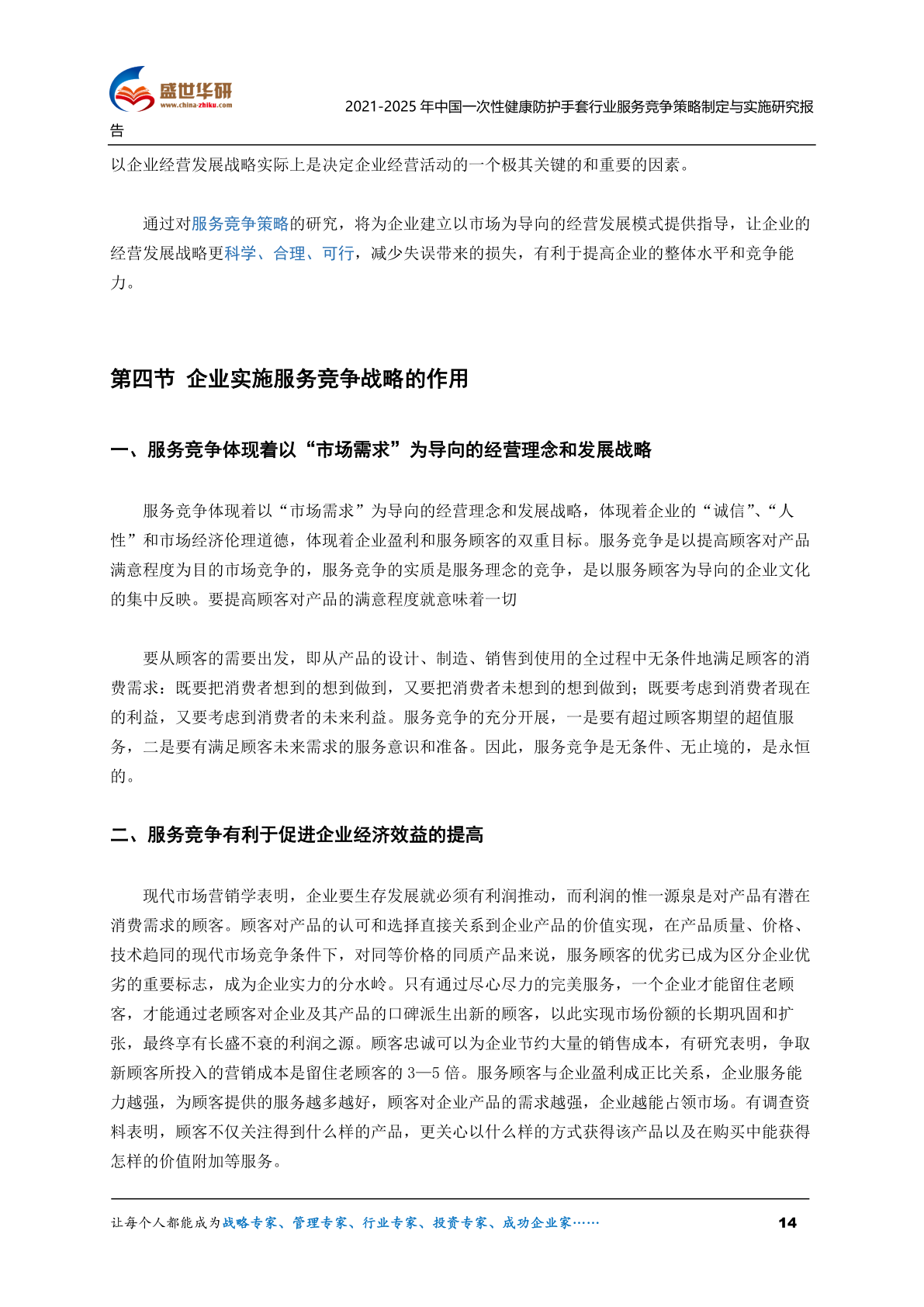 盛世华研
www.china-zhiku.com

2021-2025年中国一次性健康防护手套行业服务竞争策略制定与实施研究报告

以企业经营发展战略实际上是决定企业经营活动的一个极其关键的和重要的因素。

通过对服务竞争策略的研究，将为企业建立以市场为导向的经营发展模式提供指导，让企业的经营发展战略更科学、合理、可行，减少失误带来的损失，有利于提高企业的整体水平和竞争能力。

第四节 企业实施服务竞争战略的作用

一、服务竞争体现着以“市场需求”为导向的经营理念和发展战略

服务竞争体现着以“市场需求”为导向的经营理念和发展战略，体现着企业的“诚信”、“人性”和市场经济伦理道德，体现着企业盈利和服务顾客的双重目标。服务竞争是以提高顾客对产品满意程度为目的市场竞争的，服务竞争的实质是服务理念的竞争，是以服务顾客为导向的企业文化的集中反映。要提高顾客对产品的满意程度就意味着一切

要从顾客的需要出发，即从产品的设计、制造、销售到使用的全过程中无条件地满足顾客的消费需求：既要把消费者想到的想到做到，又要把消费者未想到的想到做到；既要考虑到消费者现在的利益，又要考虑到消费者的未来利益。服务竞争的充分开展，一是要有超过顾客期望的超值服务，二是要有满足顾客未来需求的服务意识和准备。因此，服务竞争是无条件、无止境的，是永恒的。

二、服务竞争有利于促进企业经济效益的提高

现代市场营销学表明，企业要生存发展就必须有利润推动，而利润的惟一源泉是对产品有潜在消费需求的顾客。顾客对产品的认可和选择直接关系到企业产品的价值实现，在产品质量、价格、技术趋同的现代市场竞争条件下，对同等价格的同质产品来说，服务顾客的优劣已成为区分企业优劣的重要标志，成为企业实力的分水岭。只有通过尽心尽力的完美服务，一个企业才能留住老顾客，才能通过老顾客对企业及其产品的口碑派生出新的顾客，以此实现市场份额的长期巩固和扩张，最终享有长盛不衰的利润之源。顾客忠诚可以为企业节约大量的销售成本，有研究表明，争取新顾客所投入的营销成本是留住老顾客的3—5倍。服务顾客与企业盈利成正比关系，企业服务能力越强，为顾客提供的服务越多越好，顾客对企业产品的需求越强，企业越能占领市场。有调查资料表明，顾客不仅关注得到什么样的产品，更关心以什么样的方式获得该产品以及在购买中能获得怎样的价值附加等服务。

让每个人都能成为战略专家、管理专家、行业专家、投资专家、成功企业家……
14